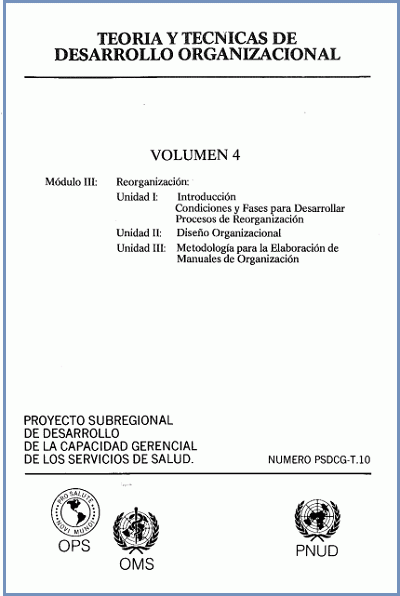 TEORIA Y TECNICAS DE DESARROLLO ORGANIZACIONAL

VOLUMEN 4

Módulo III: Reorganización:

Unidad I: Introducción
Condiciones y Fases para Desarrollar Procesos de Reorganización

Unidad II: Diseño Organizacional

Unidad III: Metodología para la Elaboración de Manuales de Organización

PROYECTO SUBREGIONAL DE DESARROLLO DE LA CAPACIDAD GERENCIAL DE LOS SERVICIOS DE SALUD.

NUMERO PSDCG-T.10

PRO SALUTE NOVI MUNDI

OPS

OMS

PNUD